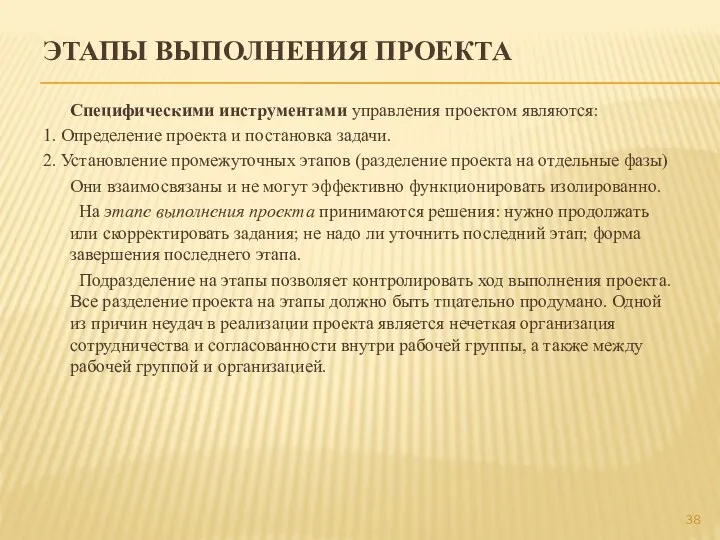 ЭТАПЫ ВЫПОЛНЕНИЯ ПРОЕКТА

Специфическими инструментами управления проектом являются:

1. Определение проекта и постановка задачи.

2. Установление промежуточных этапов (разделение проекта на отдельные фазы)

Они взаимосвязаны и не могут эффективно функционировать изолированно.

На этапе выполнения проекта принимаются решения: нужно продолжать или скорректировать задания; не надо ли уточнить последний этап; форма завершения последнего этапа.

Подразделение на этапы позволяет контролировать ход выполнения проекта. Все разделение проекта на этапы должно быть тщательно продумано. Одной из причин неудач в реализации проекта является нечеткая организация сотрудничества и согласованности внутри рабочей группы, а также между рабочей группой и организацией.

38